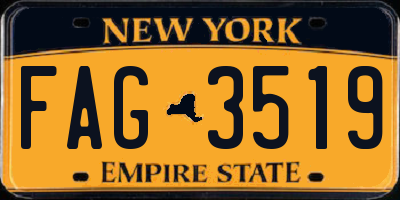 NEW YORK
FAG 3519
EMPIRE STATE